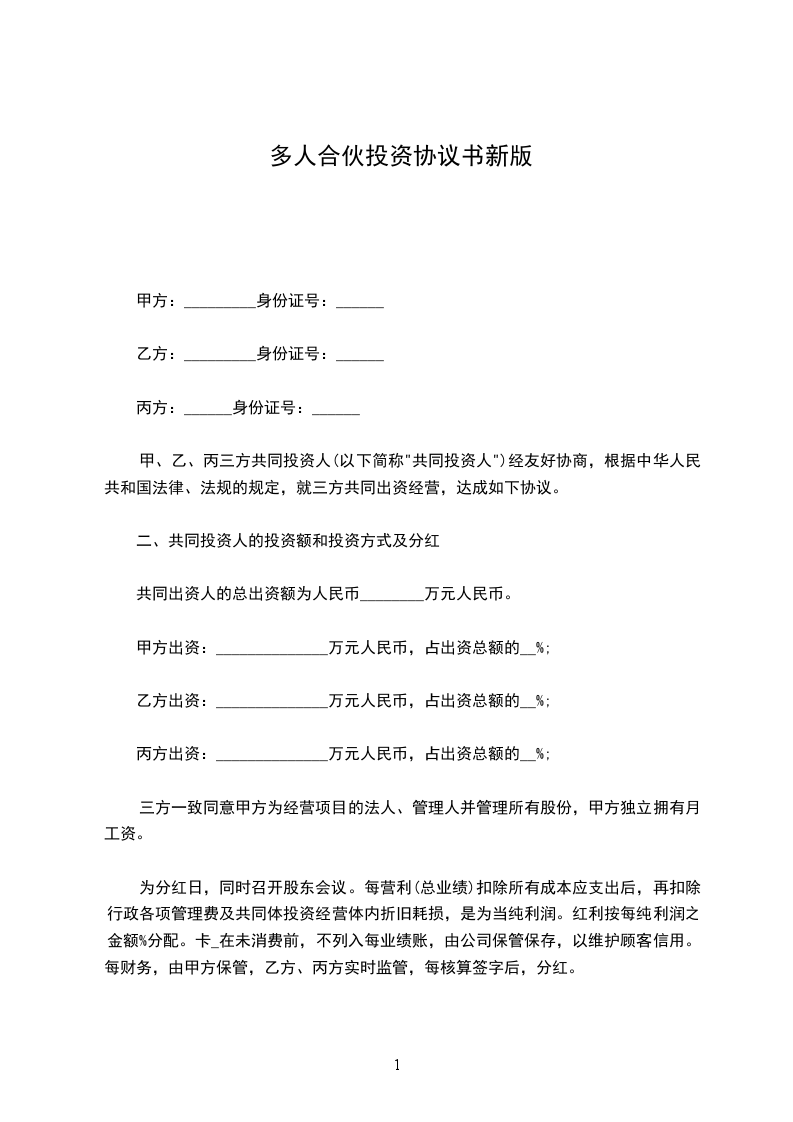 多人合伙投资协议书新版

甲方：_________身份证号：______

乙方：_________身份证号：______

丙方：______身份证号：______

甲、乙、丙三方共同投资人(以下简称"共同投资人")经友好协商，根据中华人民共和国法律、法规的规定，就三方共同出资经营，达成如下协议。

二、共同投资人的投资额和投资方式及分红

共同出资人的总出资额为人民币________万元人民币。

甲方出资：______________万元人民币，占出资总额的__%;

乙方出资：______________万元人民币，占出资总额的__%;

丙方出资：______________万元人民币，占出资总额的__%;

三方一致同意甲方为经营项目的法人、管理人并管理所有股份，甲方独立拥有月工资。

为分红日，同时召开股东会议。每营利(总业绩)扣除所有成本应支出后，再扣除行政各项管理费及共同体投资经营体内折旧耗损，是为当纯利润。红利按每纯利润之金额%分配。卡_在未消费前，不列入每业绩账，由公司保管保存，以维护顾客信用。每财务，由甲方保管，乙方、丙方实时监管，每核算签字后，分红。

1